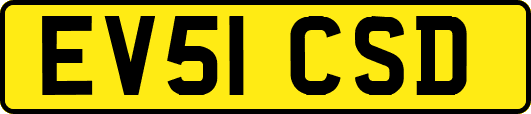 EV51 CSD